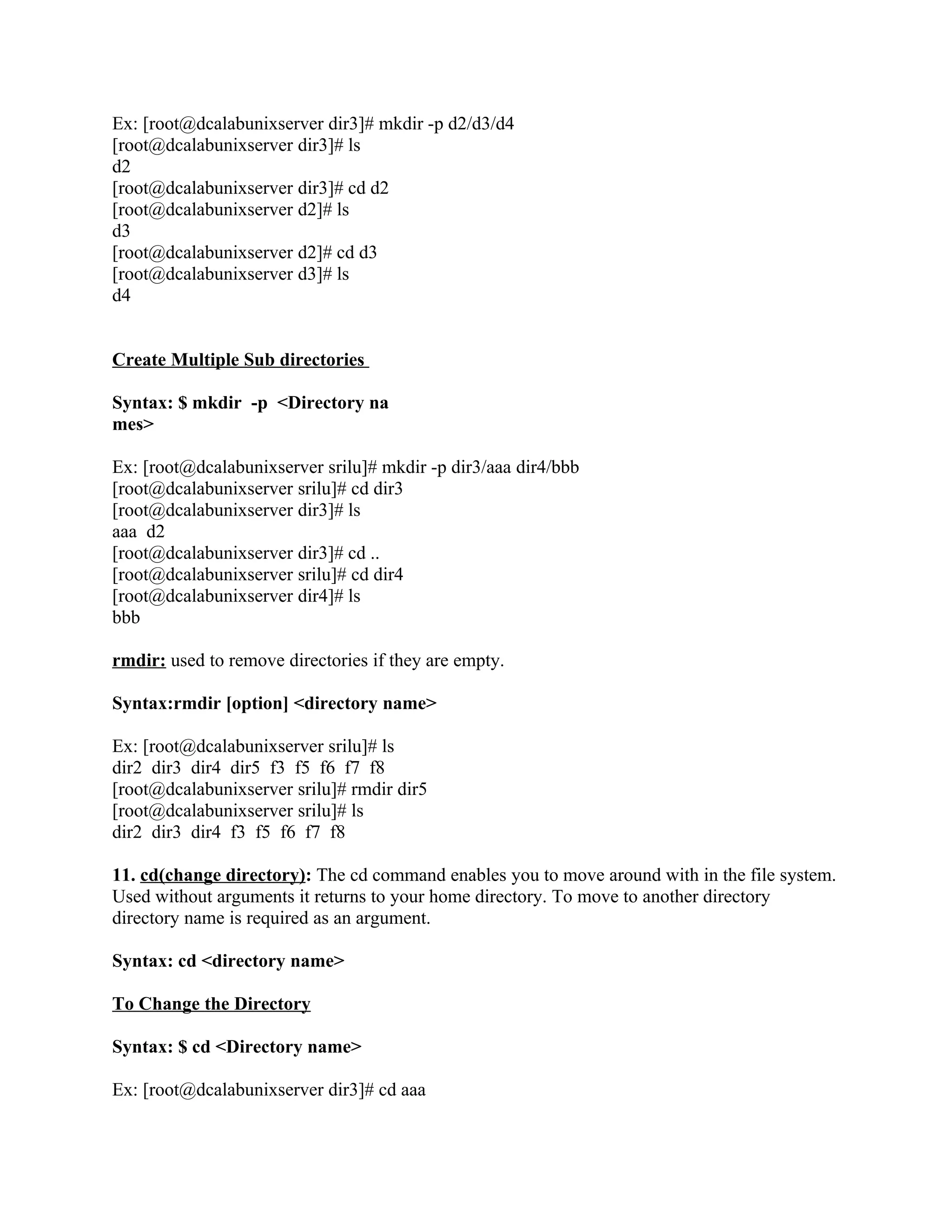 Ex: [root@dcalabunixserver dir3]# mkdir -p d2/d3/d4
[root@dcalabunixserver dir3]# ls
d2
[root@dcalabunixserver dir3]# cd d2
[root@dcalabunixserver d2]# ls
d3
[root@dcalabunixserver d2]# cd d3
[root@dcalabunixserver d3]# ls
d4

Create Multiple Sub directories

Syntax: $ mkdir -p <Directory na
mes>

Ex: [root@dcalabunixserver srilu]# mkdir -p dir3/aaa dir4/bbb
[root@dcalabunixserver srilu]# cd dir3
[root@dcalabunixserver dir3]# ls
aaa d2
[root@dcalabunixserver dir3]# cd ..
[root@dcalabunixserver srilu]# cd dir4
[root@dcalabunixserver dir4]# ls
bbb

rmdir: used to remove directories if they are empty.

Syntax:rmdir [option] <directory name>

Ex: [root@dcalabunixserver srilu]# ls
dir2 dir3 dir4 dir5 f3 f5 f6 f7 f8
[root@dcalabunixserver srilu]# rmdir dir5
[root@dcalabunixserver srilu]# ls
dir2 dir3 dir4 f3 f5 f6 f7 f8

11. cd(change directory): The cd command enables you to move around with in the file system. Used without arguments it returns to your home directory. To move to another directory directory name is required as an argument.

Syntax: cd <directory name>

To Change the Directory

Syntax: $ cd <Directory name>

Ex: [root@dcalabunixserver dir3]# cd aaa